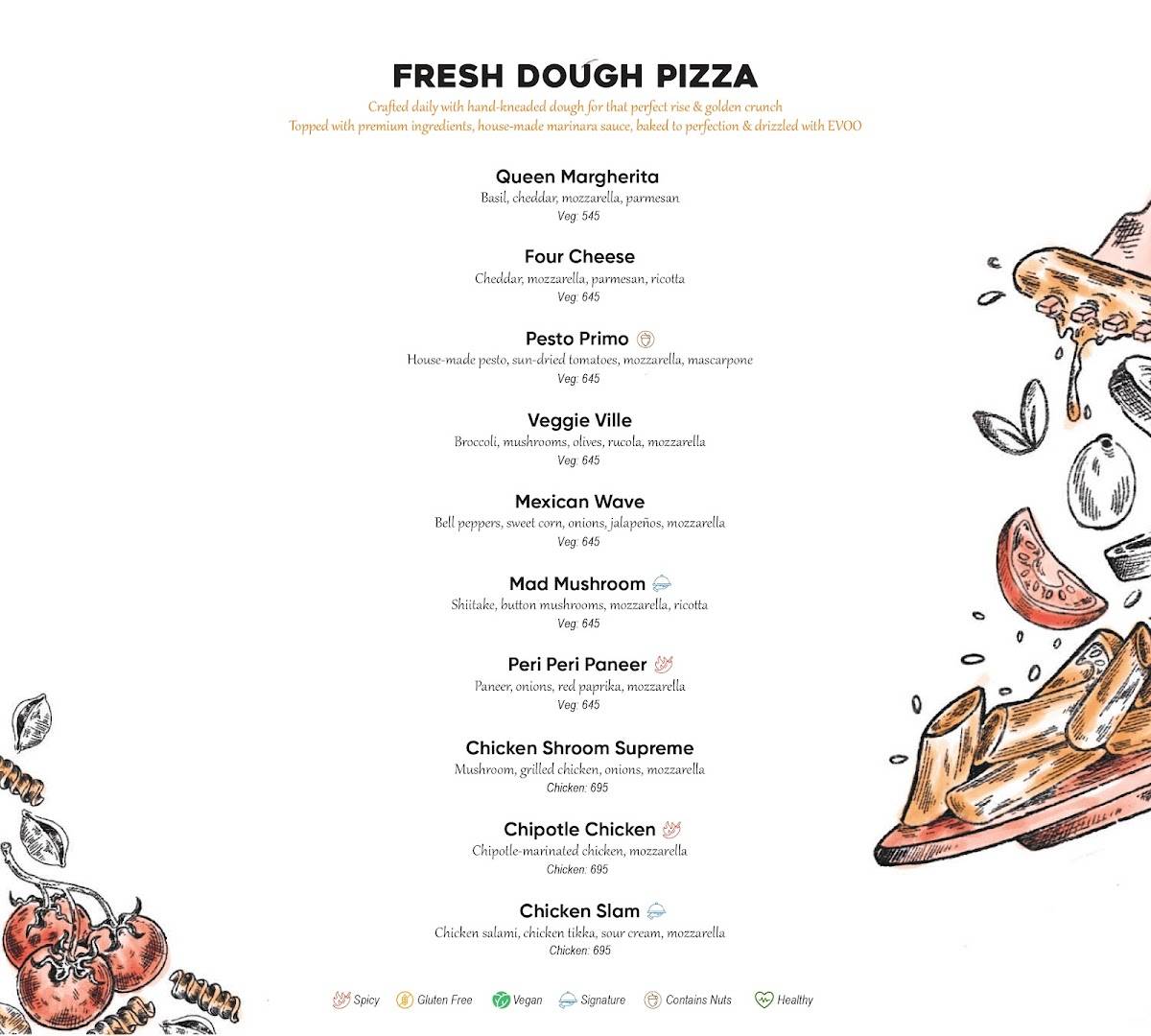 FRESH DOUGH PIZZA

Crafted daily with hand-kneaded dough for that perfect rise & golden crunch
Topped with premium ingredients, house-made marinara sauce, baked to perfection & drizzled with EVOO

Queen Margherita
Basil, cheddar, mozzarella, parmesan
Veg: 545

Four Cheese
Cheddar, mozzarella, parmesan, ricotta
Veg: 645

Pesto Primo
House-made pesto, sun-dried tomatoes, mozzarella, mascarpone
Veg: 645

Veggie Ville
Broccoli, mushrooms, olives, rucola, mozzarella
Veg: 645

Mexican Wave
Bell peppers, sweet corn, onions, jalapeños, mozzarella
Veg: 645

Mad Mushroom
Shiitake, button mushrooms, mozzarella, ricotta
Veg: 645

Peri Peri Paneer
Paneer, onions, red paprika, mozzarella
Veg: 645

Chicken Shroom Supreme
Mushroom, grilled chicken, onions, mozzarella
Chicken: 695

Chipotle Chicken
Chipotle-marinated chicken, mozzarella
Chicken: 695

Chicken Slam
Chicken salami, chicken tikka, sour cream, mozzarella
Chicken: 695

Spicy Gluten Free Vegan Signature Contains Nuts Healthy